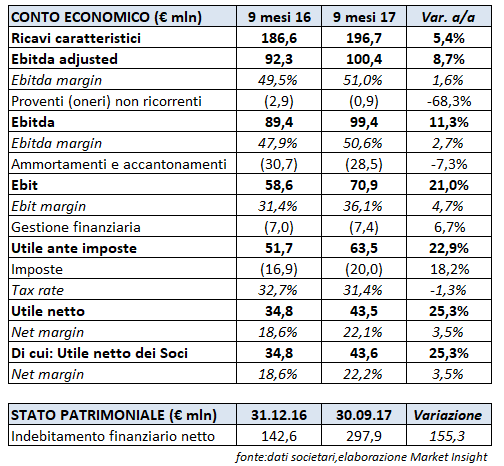 | CONTO ECONOMICO (€ mln) | 9 mesi 16 | 9 mesi 17 | Var. a/a |
|---|---|---|---|
| Ricavi caratteristici | 186,6 | 196,7 | 5,4% |
| Ebitda adjusted | 92,3 | 100,4 | 8,7% |
| Ebitda margin | 49,5% | 51,0% | 1,6% |
| Proventi (oneri) non ricorrenti | (2,9) | (0,9) | -68,3% |
| Ebitda | 89,4 | 99,4 | 11,3% |
| Ebitda margin | 47,9% | 50,6% | 2,7% |
| Ammortamenti e accantonamenti | (30,7) | (28,5) | -7,3% |
| Ebit | 58,6 | 70,9 | 21,0% |
| Ebit margin | 31,4% | 36,1% | 4,7% |
| Gestione finanziaria | (7,0) | (7,4) | 6,7% |
| Utile ante imposte | 51,7 | 63,5 | 22,9% |
| Imposte | (16,9) | (20,0) | 18,2% |
| Tax rate | 32,7% | 31,4% | -1,3% |
| Utile netto | 34,8 | 43,5 | 25,3% |
| Net margin | 18,6% | 22,1% | 3,5% |
| Di cui: Utile netto dei Soci | 34,8 | 43,6 | 25,3% |
| Net margin | 18,6% | 22,2% | 3,5% |

| STATO PATRIMONIALE (€ mln) | 31.12.16 | 30.09.17 | Variazione |
|---|---|---|---|
| Indebitamento finanziario netto | 142,6 | 297,9 | 155,3 |

fonte:dati societari,elaborazione Market Insight